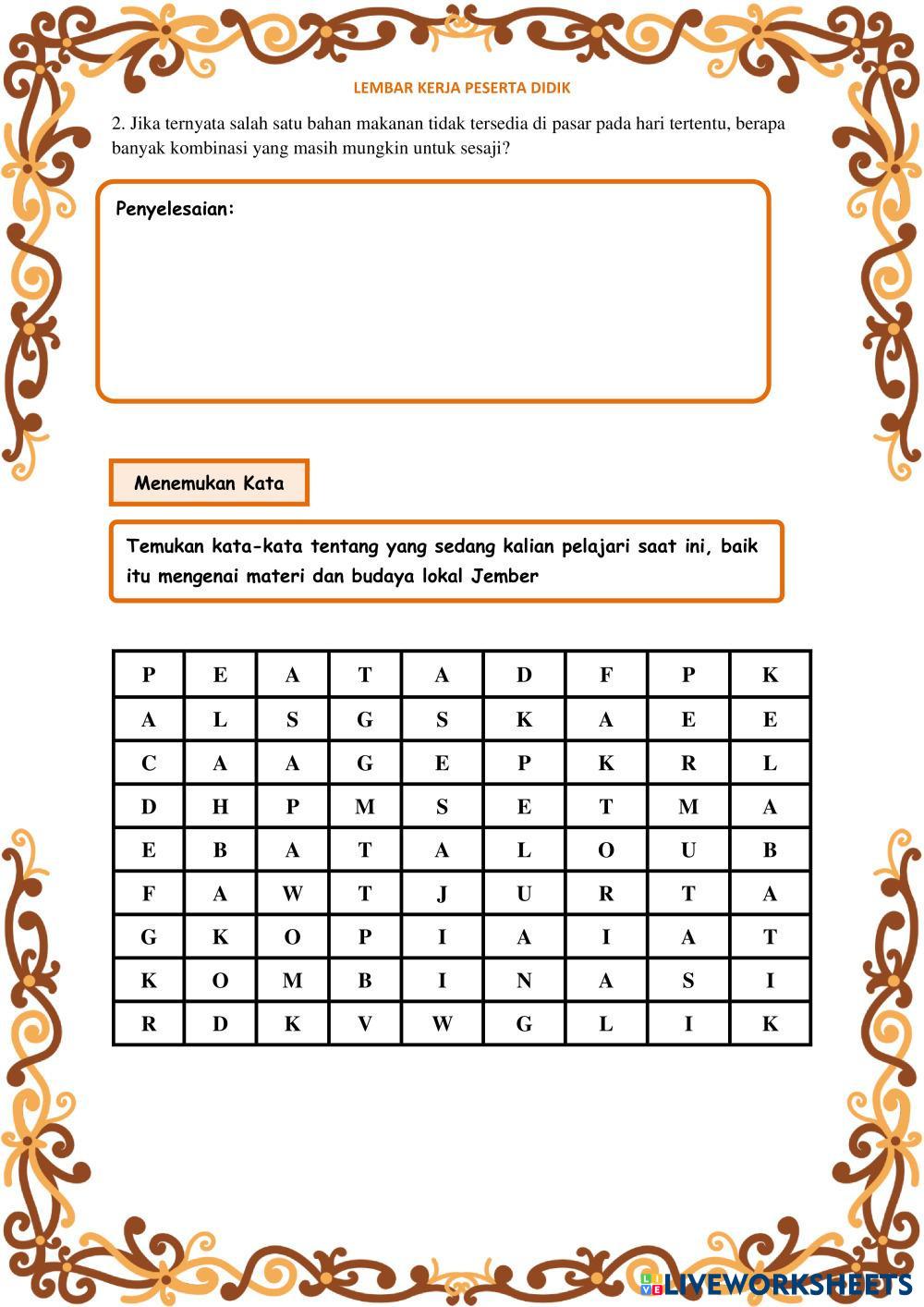 LEMBAR KERJA PESERTA DIDIK

2. Jika ternyata salah satu bahan makanan tidak tersedia di pasar pada hari tertentu, berapa banyak kombinasi yang masih mungkin untuk sesaji?

Penyelesaian:

Menemukan Kata

Temukan kata-kata tentang yang sedang kalian pelajari saat ini, baik itu mengenai materi dan budaya lokal Jember

| P | E | A | T | A | D | F | P | K |
|---|---|---|---|---|---|---|---|---|
| A | L | S | G | S | K | A | E | E |
| C | A | A | G | E | P | K | R | L |
| D | H | P | M | S | E | T | M | A |
| E | B | A | T | A | L | O | U | B |
| F | A | W | T | J | U | R | T | A |
| G | K | O | P | I | A | I | A | T |
| K | O | M | B | I | N | A | S | I |
| R | D | K | V | W | G | L | I | K |

LIVEWORKSHEETS